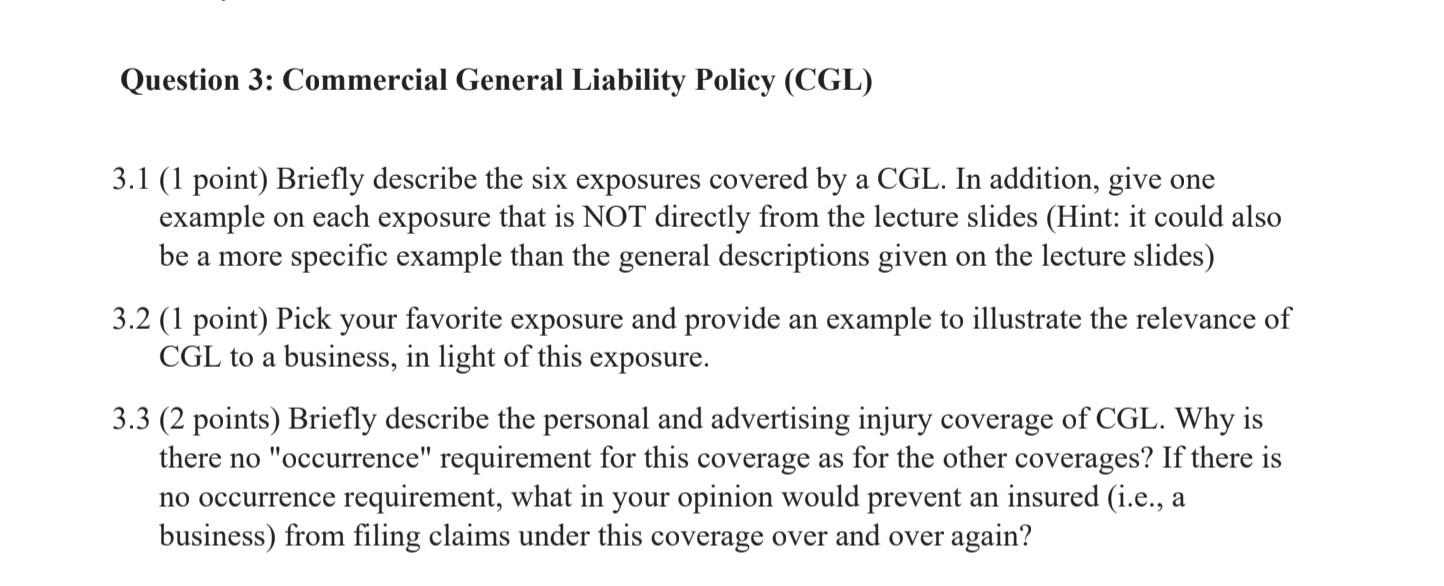 Question 3: Commercial General Liability Policy (CGL)

3.1 (1 point) Briefly describe the six exposures covered by a CGL. In addition, give one example on each exposure that is NOT directly from the lecture slides (Hint: it could also be a more specific example than the general descriptions given on the lecture slides)

3.2 (1 point) Pick your favorite exposure and provide an example to illustrate the relevance of CGL to a business, in light of this exposure.

3.3 (2 points) Briefly describe the personal and advertising injury coverage of CGL. Why is there no "occurrence" requirement for this coverage as for the other coverages? If there is no occurrence requirement, what in your opinion would prevent an insured (i.e., a business) from filing claims under this coverage over and over again?